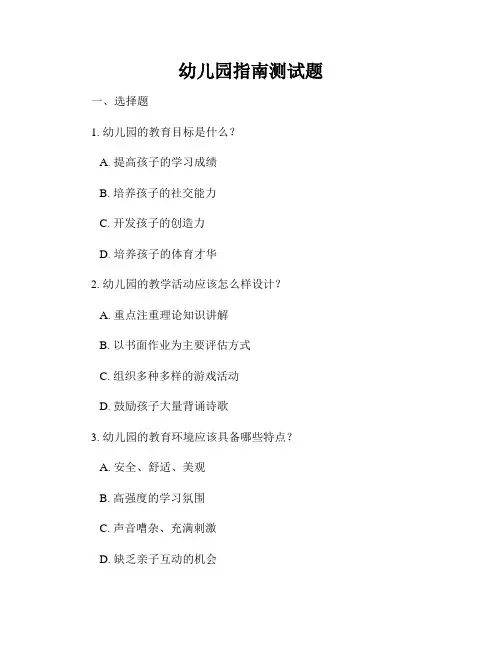 幼儿园指南测试题

一、选择题

1. 幼儿园的教育目标是什么？

A. 提高孩子的学习成绩

B. 培养孩子的社交能力

C. 开发孩子的创造力

D. 培养孩子的体育才华

2. 幼儿园的教学活动应该怎么样设计？

A. 重点注重理论知识讲解

B. 以书面作业为主要评估方式

C. 组织多种多样的游戏活动

D. 鼓励孩子大量背诵诗歌

3. 幼儿园的教育环境应该具备哪些特点？

A. 安全、舒适、美观

B. 高强度的学习氛围

C. 声音嘈杂、充满刺激

D. 缺乏亲子互动的机会